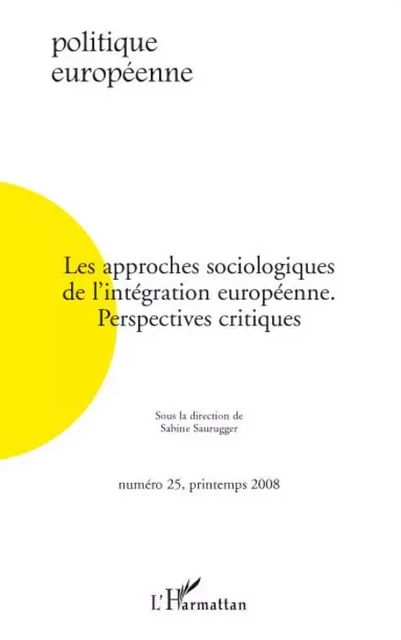 politique
européenne

Les approches sociologiques de l'intégration européenne. Perspectives critiques

Sous la direction de
Sabine Saurugger

numéro 25, printemps 2008

L'Harmattan